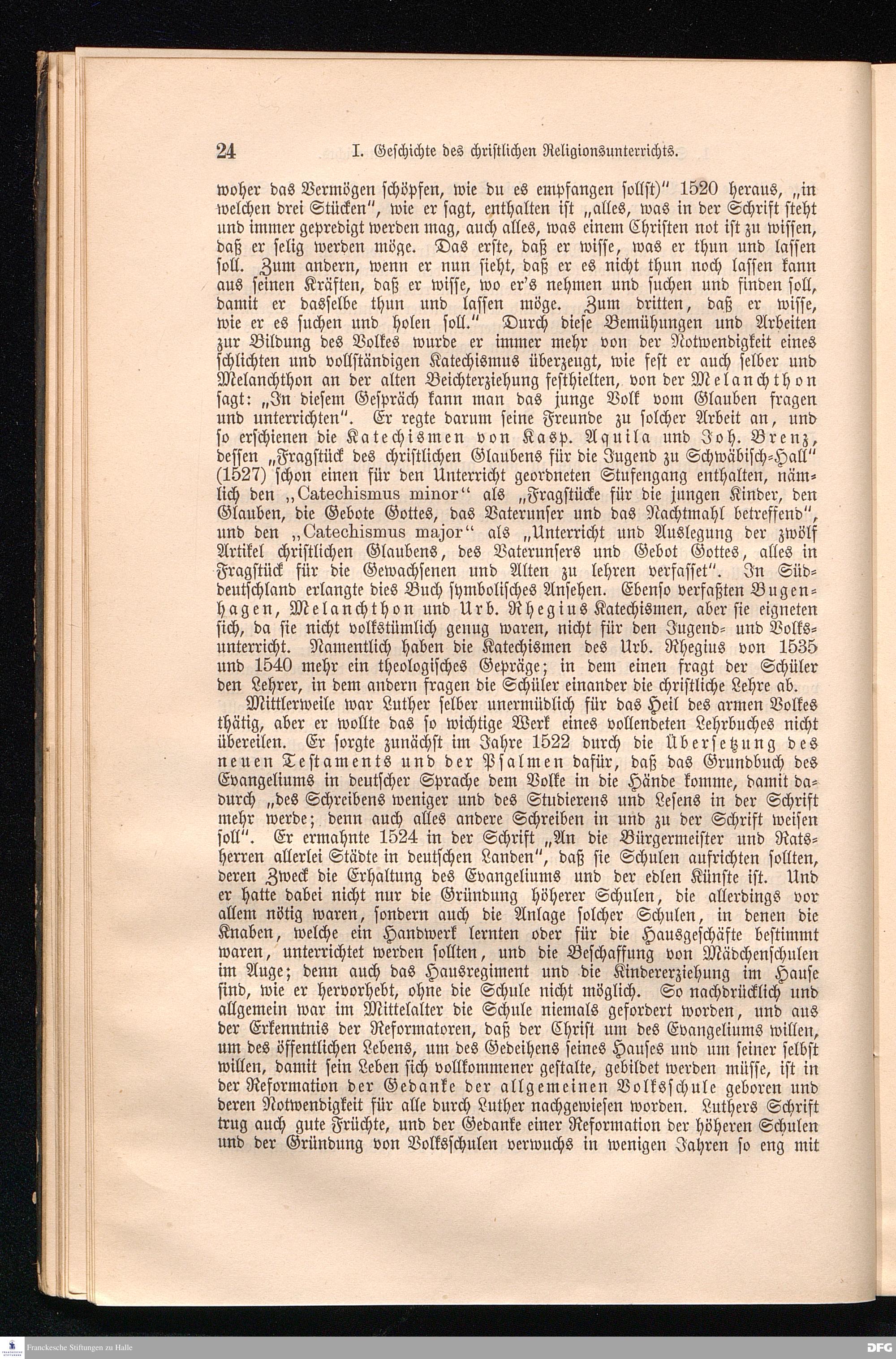 24 I. Geschichte des christlichen Religionsunterrichts.

woher das Vermögen schöpfen, wie du es empfangen sollst)" 1520 heraus, „in welchen drei Stücken", wie er sagt, enthalten ist „alles, was in der Schrift steht und immer gepredigt werden mag, auch alles, was einem Christen not ist zu wissen, daß er selig werden möge. Das erste, daß er wisse, was er thun und lassen soll. Zum andern, wenn er nun sieht, daß er es nicht thun noch lassen kann aus seinen Kräften, daß er wisse, wo er's nehmen und suchen und finden soll, damit er dasselbe thun und lassen möge. Zum dritten, daß er wisse, wie er es suchen und holen soll." Durch diese Bemühungen und Arbeiten zur Bildung des Volkes wurde er immer mehr von der Notwendigkeit eines schlichten und vollständigen Katechismus überzeugt, wie fest er auch selber und Melanchthon an der alten Beichterziehung festhielten, von der Melanchthon sagt: „In diesem Gespräch kann man das junge Volk vom Glauben fragen und unterrichten". Er regte darum seine Freunde zu solcher Arbeit an, und so erschienen die Katechismen von Kasp. Aquila und Joh. Brenz, dessen „Fragstück des christlichen Glaubens für die Jugend zu Schwäbisch-Hall" (1527) schon einen für den Unterricht geordneten Stufengang enthalten, nämlich den „Catechismus minor" als „Fragstücke für die jungen Kinder, den Glauben, die Gebote Gottes, das Vaterunser und das Nachtmahl betreffend", und den „Catechismus major" als „Unterricht und Auslegung der zwölf Artikel christlichen Glaubens, des Vaterunsers und Gebot Gottes, alles in Fragstück für die Gewachsenen und Alten zu lehren verfasset". In Süddeutschland erlangte dies Buch symbolisches Ansehen. Ebenso verfaßten Bugenhagen, Melanchthon und Urb. Rhegius Katechismen, aber sie eigneten sich, da sie nicht volkstümlich genug waren, nicht für den Jugend- und Volksunterricht. Namentlich haben die Katechismen des Urb. Rhegius von 1535 und 1540 mehr ein theologisches Gepräge; in dem einen fragt der Schüler den Lehrer, in dem andern fragen die Schüler einander die christliche Lehre ab.

Mittlerweile war Luther selber unermüdlich für das Heil des armen Volkes thätig, aber er wollte das so wichtige Werk eines vollendeten Lehrbuches nicht übereilen. Er sorgte zunächst im Jahre 1522 durch die Übersetzung des neuen Testaments und der Psalmen dafür, daß das Grundbuch des Evangeliums in deutscher Sprache dem Volke in die Hände komme, damit dadurch „des Schreibens weniger und des Studierens und Lesens in der Schrift mehr werde; denn auch alles andere Schreiben in und zu der Schrift weisen soll". Er ermahnte 1524 in der Schrift „An die Bürgermeister und Ratsherren allerlei Städte in deutschen Landen", daß sie Schulen aufrichten sollten, deren Zweck die Erhaltung des Evangeliums und der edlen Künste ist. Und er hatte dabei nicht nur die Gründung höherer Schulen, die allerdings vor allem nötig waren, sondern auch die Anlage solcher Schulen, in denen die Knaben, welche ein Handwerk lernten oder für die Hausgeschäfte bestimmt waren, unterrichtet werden sollten, und die Beschaffung von Mädchenschulen im Auge; denn auch das Hausregiment und die Kindererziehung im Hause sind, wie er hervorhebt, ohne die Schule nicht möglich. So nachdrücklich und allgemein war im Mittelalter die Schule niemals gefordert worden, und aus der Erkenntnis der Reformatoren, daß der Christ um des Evangeliums willen, um des öffentlichen Lebens, um des Gedeihens seines Hauses und um seiner selbst willen, damit sein Leben sich vollkommener gestalte, gebildet werden müsse, ist in der Reformation der Gedanke der allgemeinen Volksschule geboren und deren Notwendigkeit für alle durch Luther nachgewiesen worden. Luthers Schrift trug auch gute Früchte, und der Gedanke einer Reformation der höheren Schulen und der Gründung von Volksschulen verwuchs in wenigen Jahren so eng mit

Franckesche Stiftungen zu Halle
DFG